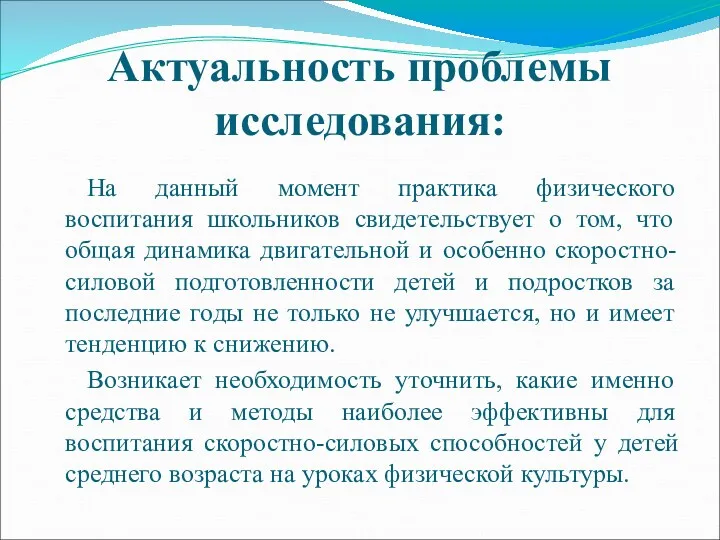 Актуальность проблемы исследования:

На данный момент практика физического воспитания школьников свидетельствует о том, что общая динамика двигательной и особенно скоростно-силовой подготовленности детей и подростков за последние годы не только не улучшается, но и имеет тенденцию к снижению.

Возникает необходимость уточнить, какие именно средства и методы наиболее эффективны для воспитания скоростно-силовых способностей у детей среднего возраста на уроках физической культуры.